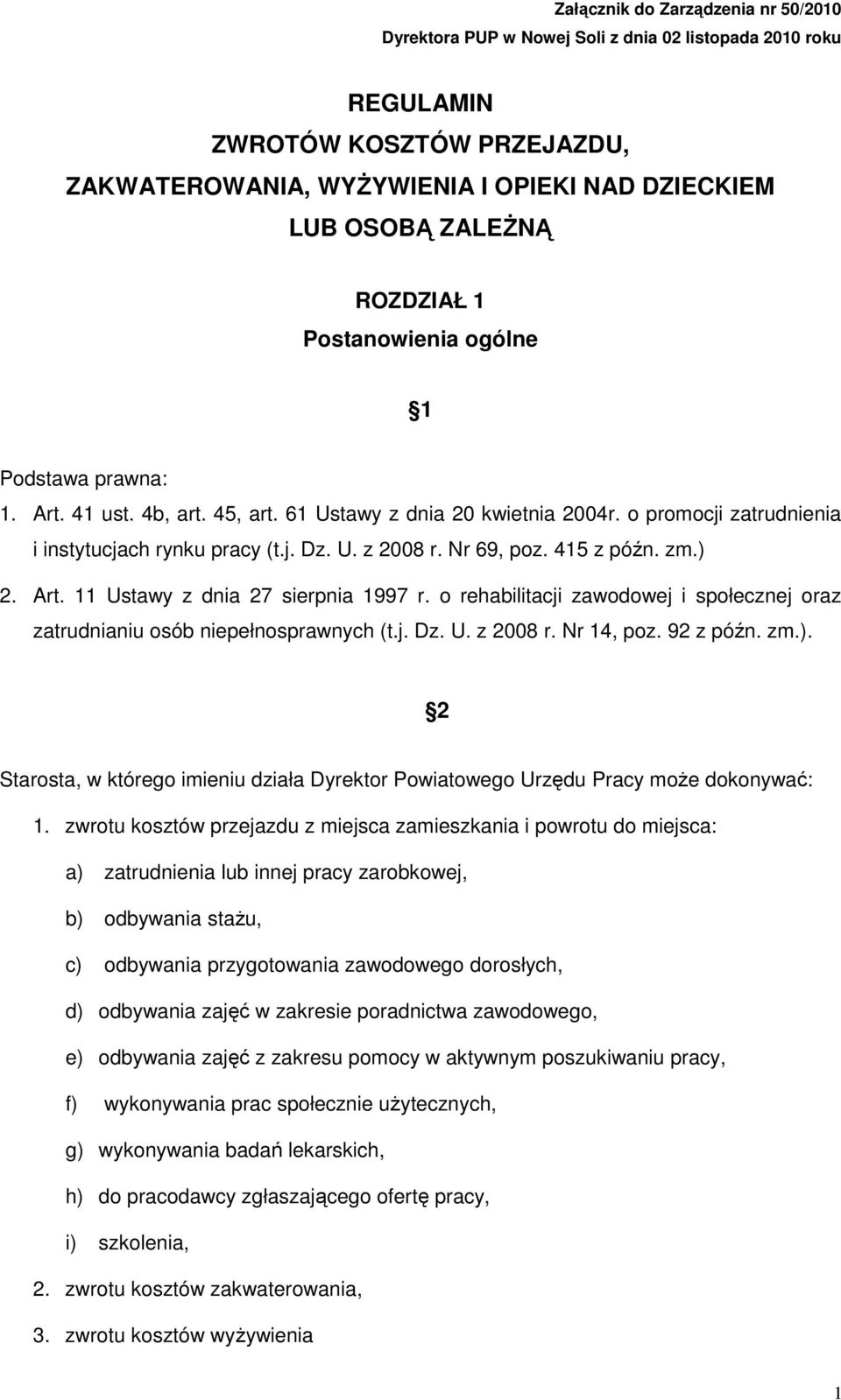 Załącznik do Zarządzenia nr 50/2010
Dyrektora PUP w Nowej Soli z dnia 02 listopada 2010 roku

REGULAMIN
ZWROTÓW KOSZTÓW PRZEJAZDU,
ZAKWATEROWANIA, WYŻYWIENIA I OPIEKI NAD DZIECKIEM
LUB OSOBĄ ZALEŻNĄ

ROZDZIAŁ 1
Postanowienia ogólne

1

Podstawa prawna:
1. Art. 41 ust. 4b, art. 45, art. 61 Ustawy z dnia 20 kwietnia 2004r. o promocji zatrudnienia i instytucjach rynku pracy (t.j. Dz. U. z 2008 r. Nr 69, poz. 415 z późn. zm.)
2. Art. 11 Ustawy z dnia 27 sierpnia 1997 r. o rehabilitacji zawodowej i społecznej oraz zatrudnianiu osób niepełnosprawnych (t.j. Dz. U. z 2008 r. Nr 14, poz. 92 z późn. zm.).

2

Starosta, w którego imieniu działa Dyrektor Powiatowego Urzędu Pracy może dokonywać:
1. zwrotu kosztów przejazdu z miejsca zamieszkania i powrotu do miejsca:
a) zatrudnienia lub innej pracy zarobkowej,
b) odbywania stażu,
c) odbywania przygotowania zawodowego dorosłych,
d) odbywania zajęć w zakresie poradnictwa zawodowego,
e) odbywania zajęć z zakresu pomocy w aktywnym poszukiwaniu pracy,
f) wykonywania prac społecznie użytecznych,
g) wykonywania badań lekarskich,
h) do pracodawcy zgłaszającego ofertę pracy,
i) szkolenia,
2. zwrotu kosztów zakwaterowania,
3. zwrotu kosztów wyżywienia

1